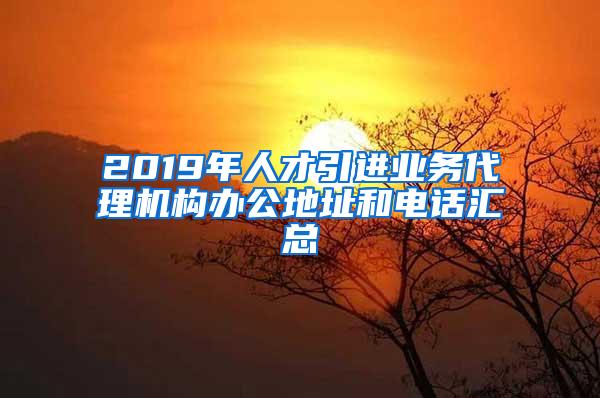 2019年人才引进业务代理机构办公地址和电话汇总